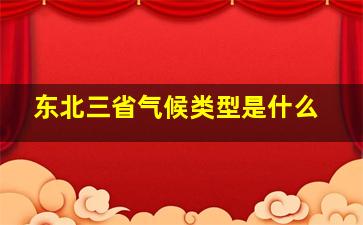 东北三省气候类型是什么